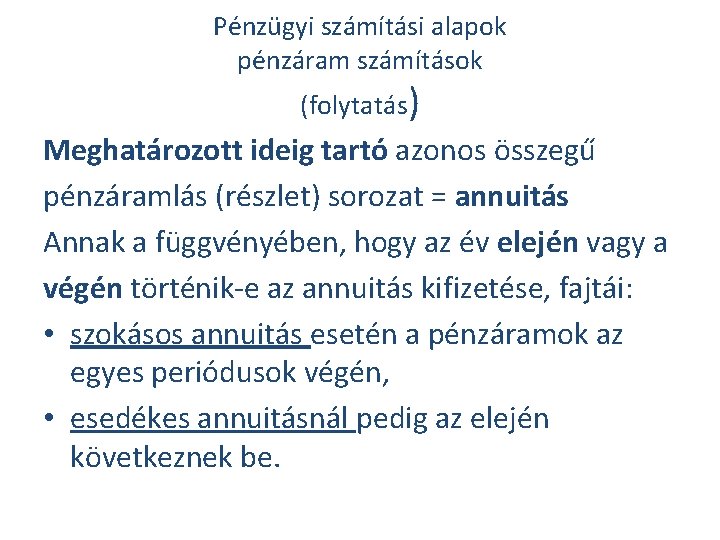 Pénzügyi számítási alapok
pénzáram számítások
(folytatás)

Meghatározott ideig tartó azonos összegű pénzáramlás (részlet) sorozat = annuitás
Annak a függvényében, hogy az év elején vagy a végén történik-e az annuitás kifizetése, fajtái:

• szokásos annuitás esetén a pénzáramok az egyes periódusok végén,
• esedékes annuitásnál pedig az elején következnek be.